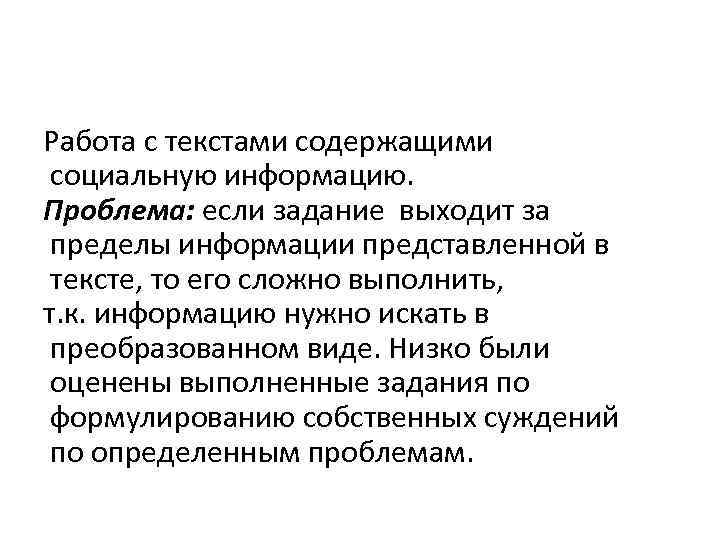 Работа с текстами содержащими социальную информацию.

Проблема: если задание выходит за пределы информации представленной в тексте, то его сложно выполнить,

т.к. информацию нужно искать в преобразованном виде. Низко были оценены выполненные задания по формулированию собственных суждений по определенным проблемам.